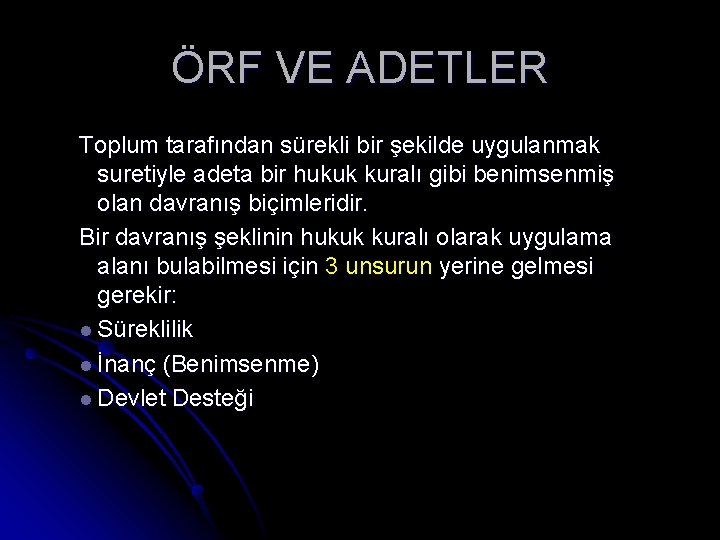 ÖRF VE ADETLER

Toplum tarafından sürekli bir şekilde uygulanmak suretiyle adeta bir hukuk kuralı gibi benimsenmiş olan davranış biçimleridir.

Bir davranış şeklinin hukuk kuralı olarak uygulama alanı bulabilmesi için 3 unsurun yerine gelmesi gerekir:

• Süreklilik
• İnanç (Benimsenme)
• Devlet Desteği